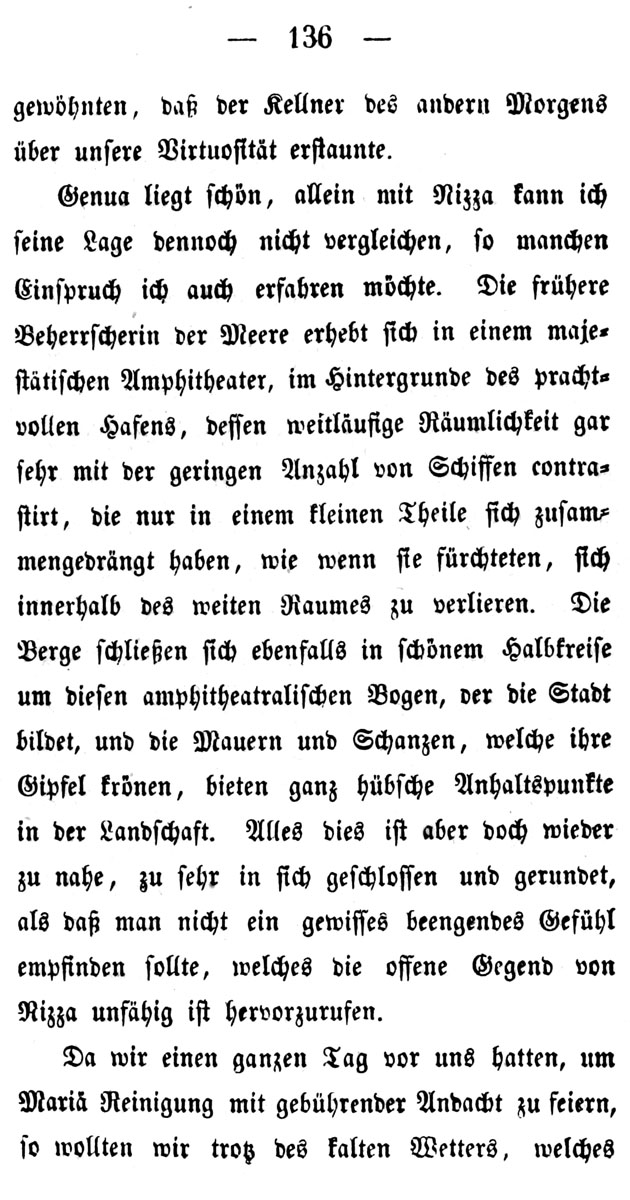 — 136 —

gewöhnten, daß der Kellner des andern Morgens über unsere Virtuosität erstaunte.

Genua liegt schön, allein mit Nizza kann ich seine Lage dennoch nicht vergleichen, so manchen Einspruch ich auch erfahren möchte. Die frühere Beherrscherin der Meere erhebt sich in einem majestätischen Amphitheater, im Hintergrunde des prachtvollen Hafens, dessen weitläufige Räumlichkeit gar sehr mit der geringen Anzahl von Schiffen contrastirt, die nur in einem kleinen Theile sich zusammengedrängt haben, wie wenn sie fürchteten, sich innerhalb des weiten Raumes zu verlieren. Die Berge schließen sich ebenfalls in schönem Halbkreise um diesen amphitheatralischen Bogen, der die Stadt bildet, und die Mauern und Schanzen, welche ihre Gipfel krönen, bieten ganz hübsche Anhaltspunkte in der Landschaft. Alles dies ist aber doch wieder zu nahe, zu sehr in sich geschlossen und gerundet, als daß man nicht ein gewisses beengendes Gefühl empfinden sollte, welches die offene Gegend von Nizza unfähig ist hervorzurufen.

Da wir einen ganzen Tag vor uns hatten, um Mariä Reinigung mit gebührender Andacht zu feiern, so wollten wir trotz des kalten Wetters, welches